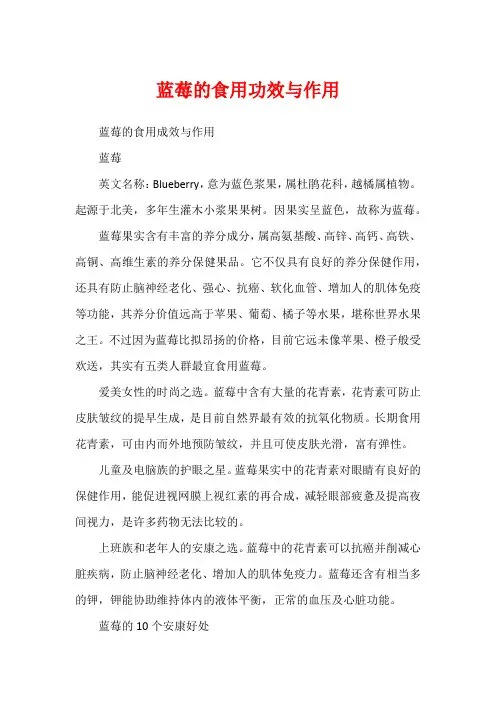 蓝莓的食用功效与作用

蓝莓的食用成效与作用

蓝莓

英文名称：Blueberry，意为蓝色浆果，属杜鹃花科，越橘属植物。起源于北美，多年生灌木小浆果果树。因果实呈蓝色，故称为蓝莓。

蓝莓果实含有丰富的养分成分，属高氨基酸、高锌、高钙、高铁、高铜、高维生素的养分保健果品。它不仅具有良好的养分保健作用，还具有防止脑神经老化、强心、抗癌、软化血管、增加人的肌体免疫等功能，其养分价值远高于苹果、葡萄、橘子等水果，堪称世界水果之王。不过因为蓝莓比拟昂扬的价格，目前它远未像苹果、橙子般受欢送，其实有五类人群最宜食用蓝莓。

爱美女性的时尚之选。蓝莓中含有大量的花青素，花青素可防止皮肤皱纹的提早生成，是目前自然界最有效的抗氧化物质。长期食用花青素，可由内而外地预防皱纹，并且可使皮肤光滑，富有弹性。

儿童及电脑族的护眼之星。蓝莓果实中的花青素对眼睛有良好的保健作用，能促进视网膜上视红素的再合成，减轻眼部疲惫及提高夜间视力，是许多药物无法比较的。

上班族和老年人的安康之选。蓝莓中的花青素可以抗癌并削减心脏疾病，防止脑神经老化、增加人的肌体免疫力。蓝莓还含有相当多的钾，钾能协助维持体内的液体平衡，正常的血压及心脏功能。

蓝莓的10个安康好处